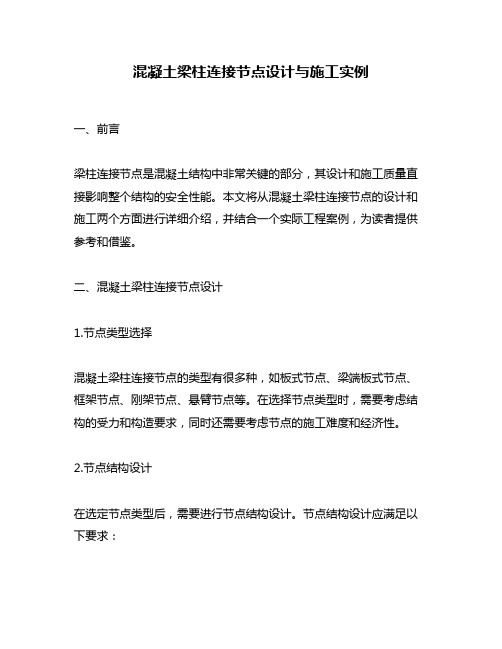 混凝土梁柱连接节点设计与施工实例

一、前言

梁柱连接节点是混凝土结构中非常关键的部分，其设计和施工质量直接影响整个结构的安全性能。本文将从混凝土梁柱连接节点的设计和施工两个方面进行详细介绍，并结合一个实际工程案例，为读者提供参考和借鉴。

二、混凝土梁柱连接节点设计

1.节点类型选择

混凝土梁柱连接节点的类型有很多种，如板式节点、梁端板式节点、框架节点、刚架节点、悬臂节点等。在选择节点类型时，需要考虑结构的受力和构造要求，同时还需要考虑节点的施工难度和经济性。

2.节点结构设计

在选定节点类型后，需要进行节点结构设计。节点结构设计应满足以下要求：